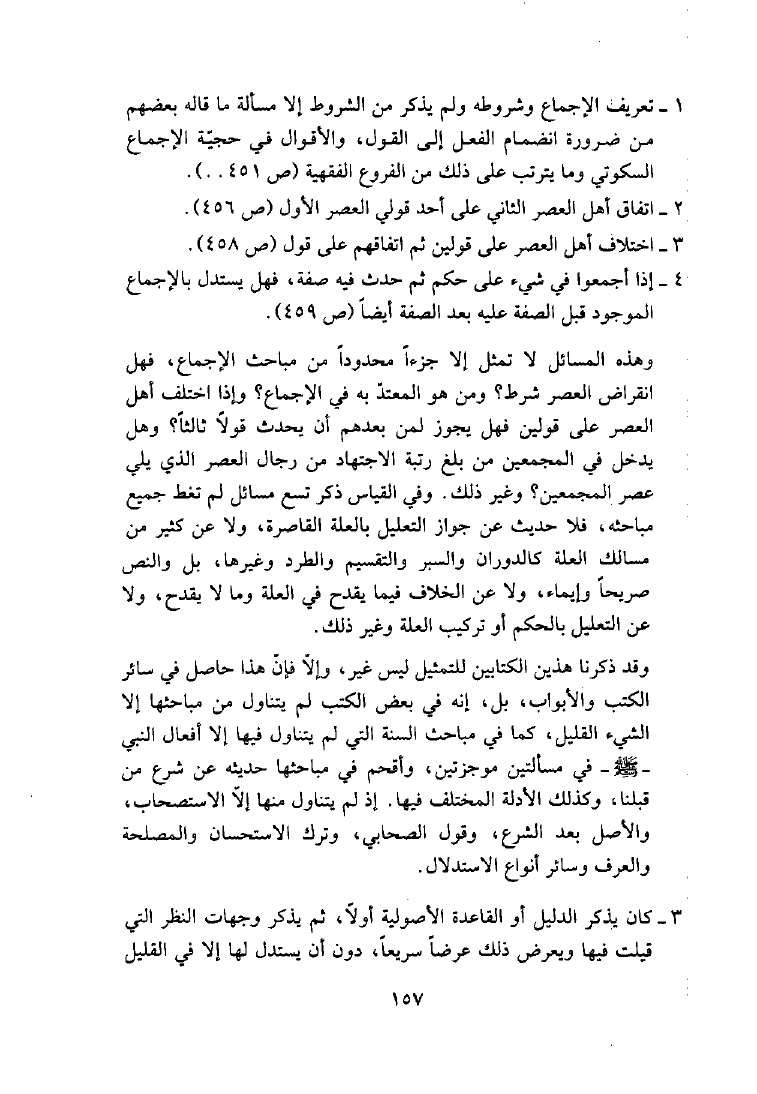 ١ ـ تعريف الإجماع وشروطه ولم يذكر من الشروط إلا مسألة ما قاله بعضهم من ضرورة انضمام الفعل إلى القول، والأقوال في حجيّة الإجماع السكوتي وما يترتب على ذلك من الفروع الفقهية (ص ٤٥١ . .).
٢ ـ اتفاق أهل العصر الثاني على أحد قولي العصر الأول (ص ٤٥٦).
٣ ـ اختلاف أهل العصر على قولين ثم اتفاقهم على قول (ص ٤٥٨).
٤ ـ إذا أجمعوا في شيء على حكم ثم حدث فيه صفة، فهل يستدل بالإجماع الموجود قبل الصفة عليه بعد الصفة أيضاً (ص ٤٥٩).

وهذه المسائل لا تمثل إلا جزءاً محدوداً من مباحث الإجماع، فهل انقراض العصر شرط؟ ومن هو المعتدّ به في الإجماع؟ وإذا اختلف أهل العصر على قولين فهل يجوز لمن بعدهم أن يحدث قولاً ثالثاً؟ وهل يدخل في المجمعين من بلغ رتبة الاجتهاد من رجال العصر الذي يلي عصر المجمعين؟ وغير ذلك. وفي القياس ذكر تسع مسائل لم تغط جميع مباحثه، فلا حديث عن جواز التعليل بالعلة القاصرة، ولا عن كثير من مسالك العلة كالدوران والسبر والتقسيم والطرد وغيرها، بل والنص صريحاً وإيماء، ولا عن الخلاف فيما يقدح في العلة وما لا يقدح، ولا عن التعليل بالحكم أو تركيب العلة وغير ذلك.

وقد ذكرنا هذين الكتابين للتمثيل ليس غير، وإلاّ فإنّ هذا حاصل في سائر الكتب والأبواب، بل، إنه في بعض الكتب لم يتناول من مباحثها إلا الشيء القليل، كما في مباحث السنة التي لم يتناول فيها إلا أفعال النبي ـ ﷺ ـ في مسألتين موجزتين، وأقحم في مباحثها حديثه عن شرع من قبلنا، وكذلك الأدلة المختلف فيها. إذ لم يتناول منها إلاّ الاستصحاب، والأصل بعد الشرع، وقول الصحابي، وترك الاستحسان والمصلحة والعرف وسائر أنواع الاستدلال.

٣ ـ كان يذكر الدليل أو القاعدة الأصولية أولاً، ثم يذكر وجهات النظر التي قيلت فيها ويعرض ذلك عرضاً سريعاً، دون أن يستدل لها إلا في القليل

١٥٧